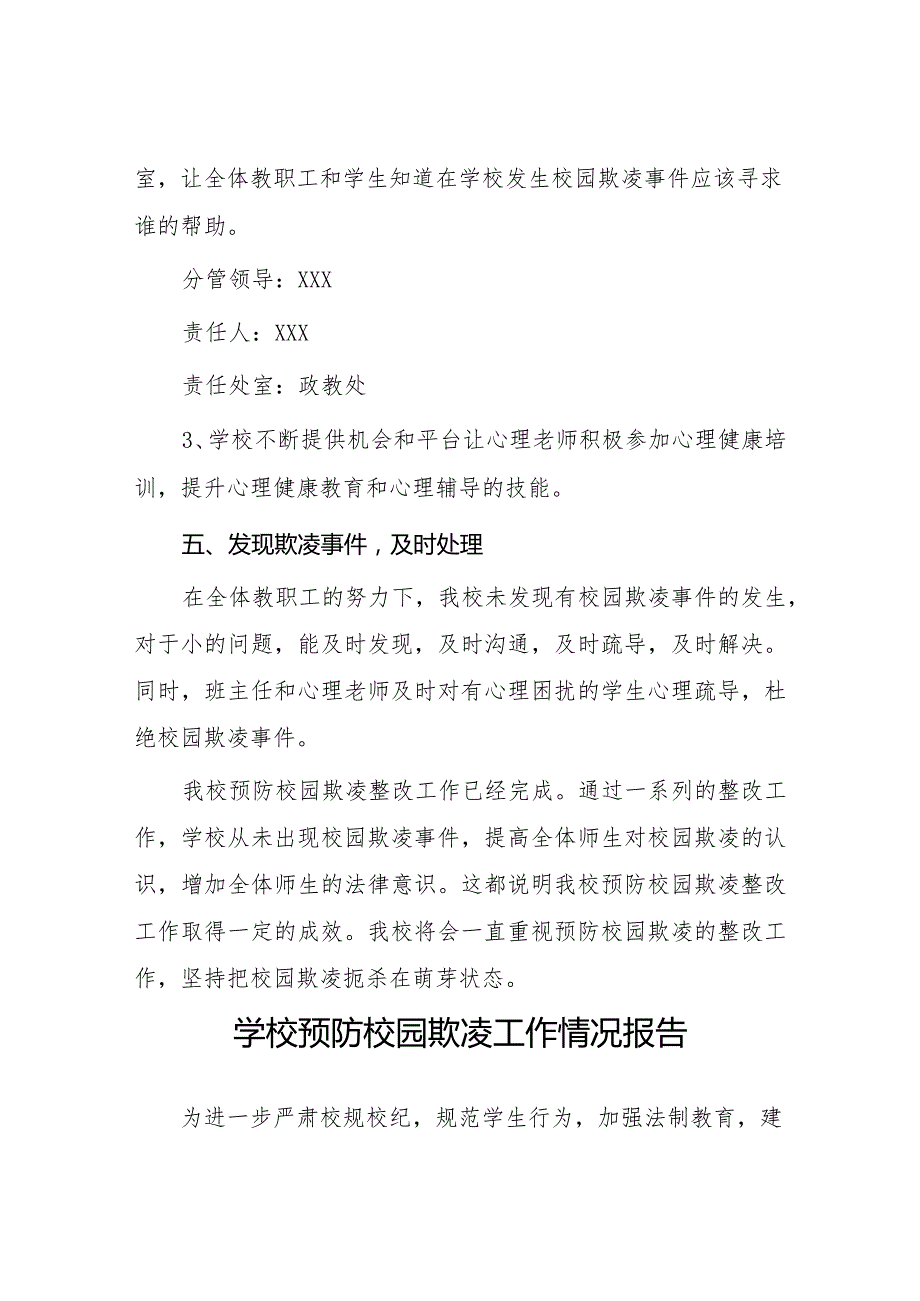 室，让全体教职工和学生知道在学校发生校园欺凌事件应该寻求谁的帮助。

分管领导：XXX

责任人：XXX

责任处室：政教处

3、学校不断提供机会和平台让心理老师积极参加心理健康培训，提升心理健康教育和心理辅导的技能。

五、发现欺凌事件，及时处理

在全体教职工的努力下，我校未发现有校园欺凌事件的发生，对于小的问题，能及时发现，及时沟通，及时疏导，及时解决。同时，班主任和心理老师及时对有心理困扰的学生心理疏导，杜绝校园欺凌事件。

我校预防校园欺凌整改工作已经完成。通过一系列的整改工作，学校从未出现校园欺凌事件，提高全体师生对校园欺凌的认识，增加全体师生的法律意识。这都说明我校预防校园欺凌整改工作取得一定的成效。我校将会一直重视预防校园欺凌的整改工作，坚持把校园欺凌扼杀在萌芽状态。

学校预防校园欺凌工作情况报告

为进一步严肃校规校纪，规范学生行为，加强法制教育，建